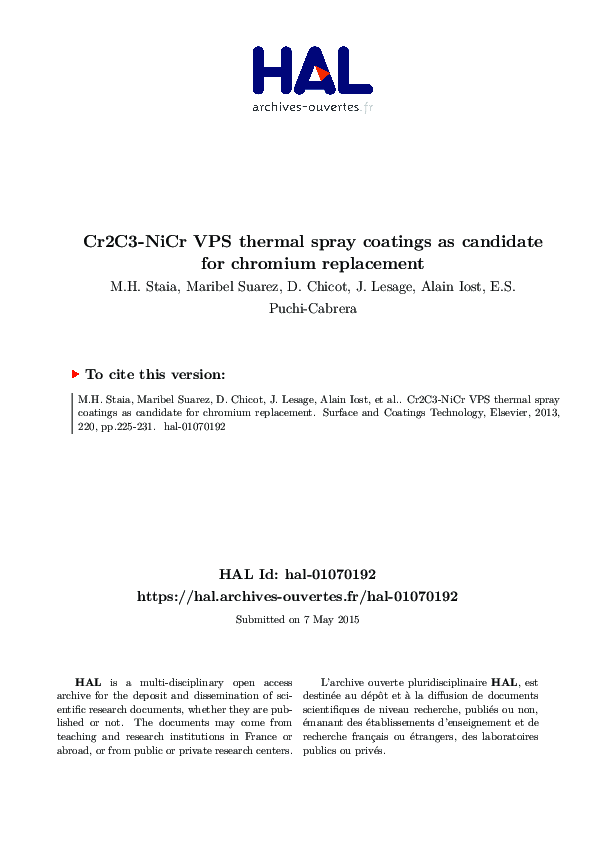 HAL
archives-ouvertes.fr

Cr2C3-NiCr VPS thermal spray coatings as candidate for chromium replacement

M.H. Staia, Maribel Suarez, D. Chicot, J. Lesage, Alain Iost, E.S. Puchi-Cabrera

To cite this version:

M.H. Staia, Maribel Suarez, D. Chicot, J. Lesage, Alain Iost, et al.. Cr2C3-NiCr VPS thermal spray coatings as candidate for chromium replacement. Surface and Coatings Technology, Elsevier, 2013, 220, pp.225-231. hal-01070192

HAL Id: hal-01070192
https://hal.archives-ouvertes.fr/hal-01070192

Submitted on 7 May 2015

HAL is a multi-disciplinary open access archive for the deposit and dissemination of scientific research documents, whether they are published or not. The documents may come from teaching and research institutions in France or abroad, or from public or private research centers.

L'archive ouverte pluridisciplinaire HAL, est destinée au dépôt et à la diffusion de documents scientifiques de niveau recherche, publiés ou non, émanant des établissements d'enseignement et de recherche français ou étrangers, des laboratoires publics ou privés.